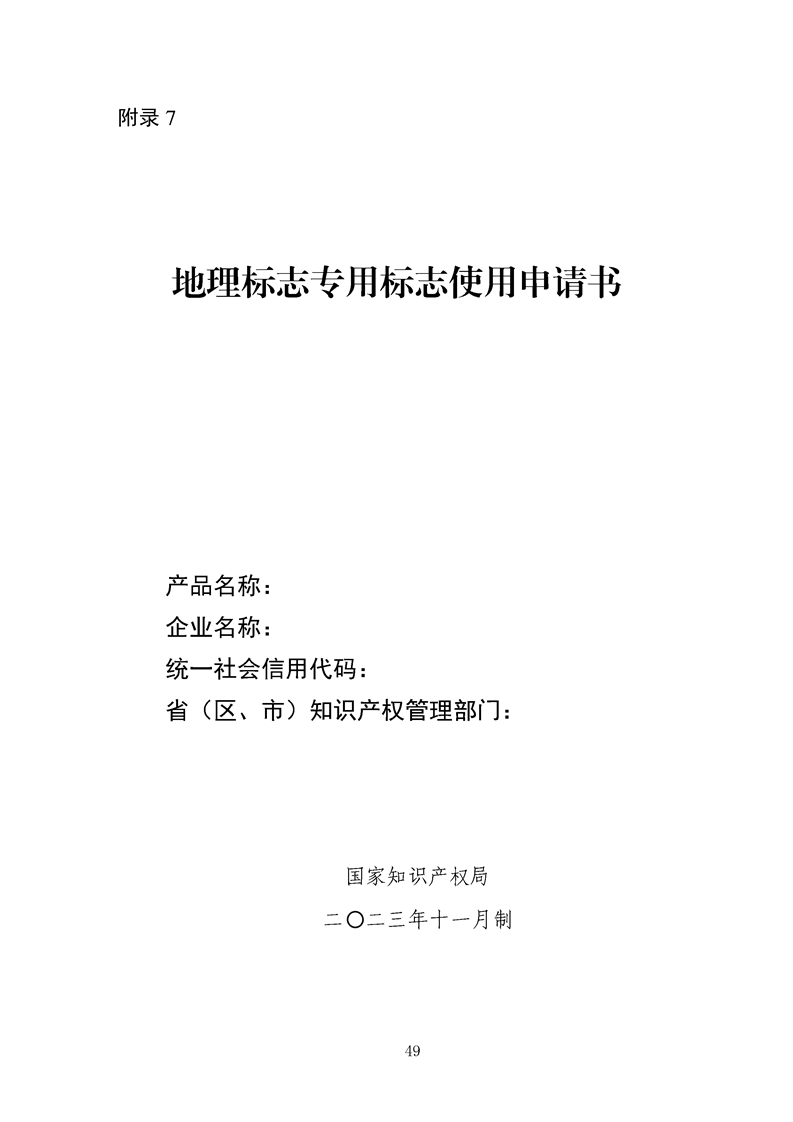 附录7

地理标志专用标志使用申请书

产品名称：
企业名称：
统一社会信用代码：
省（区、市）知识产权管理部门：

国家知识产权局
二〇二三年十一月制

49